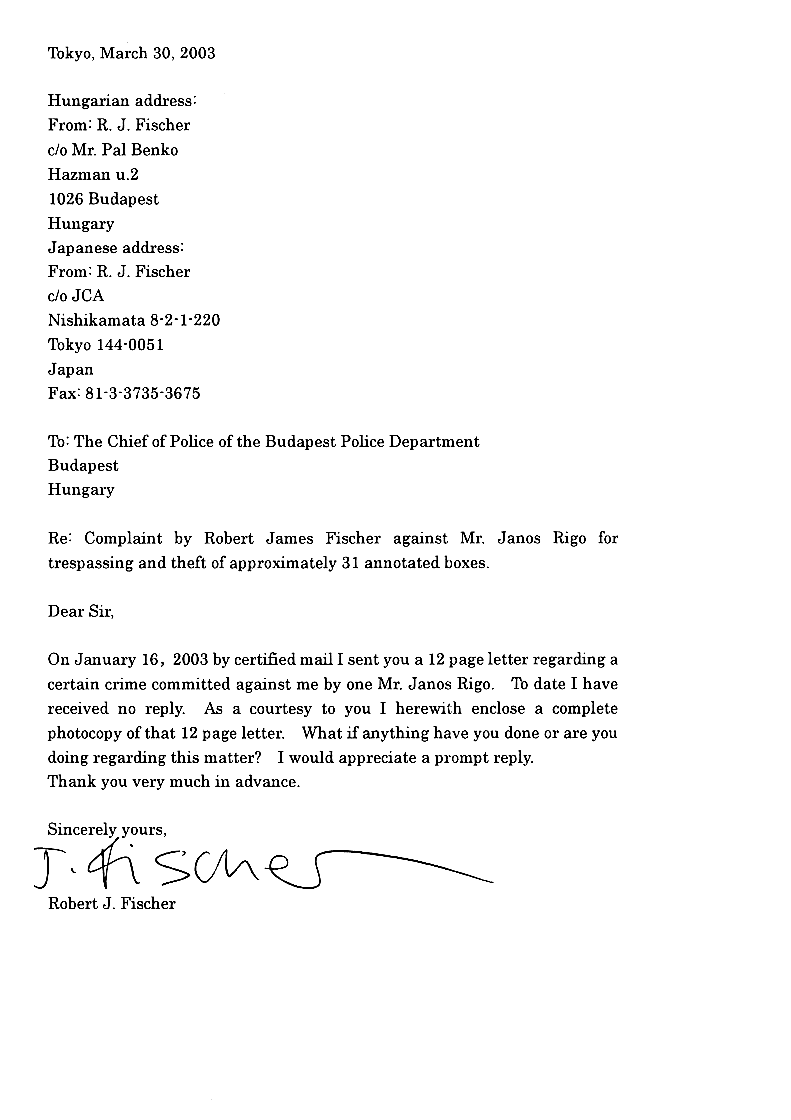 Tokyo, March 30, 2003

Hungarian address:
From: R. J. Fischer
c/o Mr. Pal Benko
Hazman u.2
1026 Budapest
Hungary
Japanese address:
From: R. J. Fischer
c/o JCA
Nishikamata 8-2-1-220
Tokyo 144-0051
Japan
Fax: 81-3-3735-3675

To: The Chief of Police of the Budapest Police Department
Budapest
Hungary

Re: Complaint by Robert James Fischer against Mr. Janos Rigo for trespassing and theft of approximately 31 annotated boxes.

Dear Sir,

On January 16, 2003 by certified mail I sent you a 12 page letter regarding a certain crime committed against me by one Mr. Janos Rigo. To date I have received no reply. As a courtesy to you I herewith enclose a complete photocopy of that 12 page letter. What if anything have you done or are you doing regarding this matter? I would appreciate a prompt reply.
Thank you very much in advance.

Sincerely yours,
J. Fischer
Robert J. Fischer